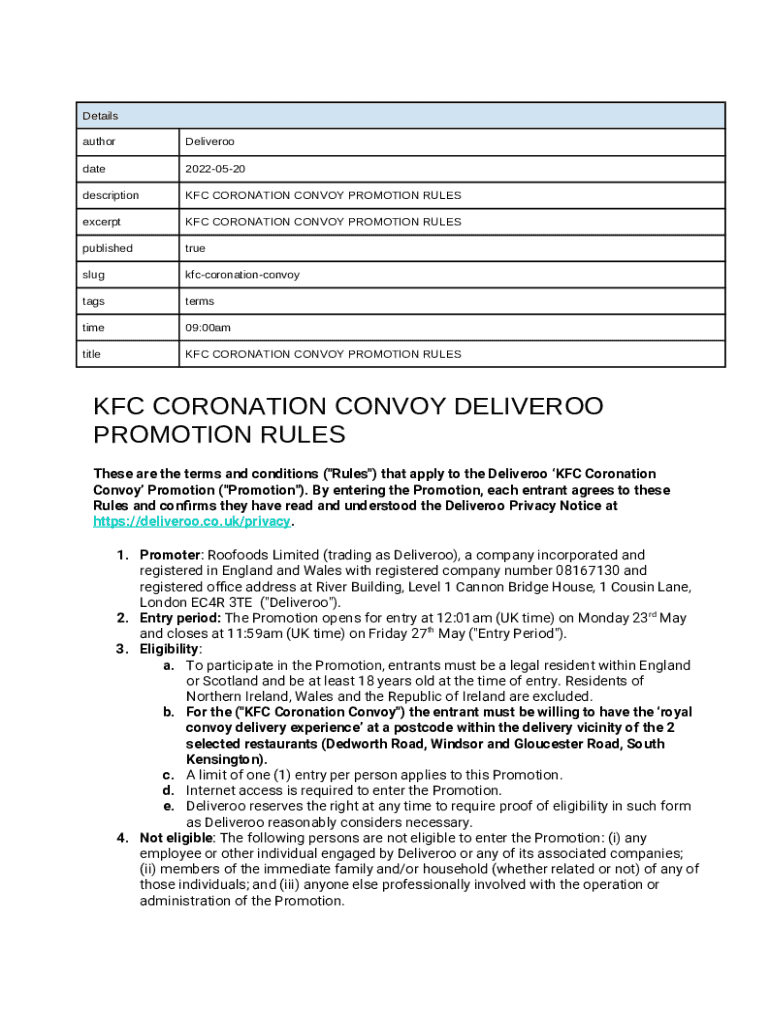 | Details | |
|---|---|
| author | Deliveroo |
| date | 2022-05-20 |
| description | KFC CORONATION CONVOY PROMOTION RULES |
| excerpt | KFC CORONATION CONVOY PROMOTION RULES |
| published | true |
| slug | kfc-coronation-convoy |
| tags | terms |
| time | 09:00am |
| title | KFC CORONATION CONVOY PROMOTION RULES |

KFC CORONATION CONVOY DELIVEROO PROMOTION RULES

These are the terms and conditions ("Rules") that apply to the Deliveroo 'KFC Coronation Convoy' Promotion ("Promotion"). By entering the Promotion, each entrant agrees to these Rules and confirms they have read and understood the Deliveroo Privacy Notice at https://deliveroo.co.uk/privacy.

1. Promoter: Roofoods Limited (trading as Deliveroo), a company incorporated and registered in England and Wales with registered company number 08167130 and registered office address at River Building, Level 1 Cannon Bridge House, 1 Cousin Lane, London EC4R 3TE ("Deliveroo").
2. Entry period: The Promotion opens for entry at 12:01am (UK time) on Monday 23$^{rd}$ May and closes at 11:59am (UK time) on Friday 27$^{th}$ May ("Entry Period").
3. Eligibility:
a. To participate in the Promotion, entrants must be a legal resident within England or Scotland and be at least 18 years old at the time of entry. Residents of Northern Ireland, Wales and the Republic of Ireland are excluded.
b. For the ("KFC Coronation Convoy") the entrant must be willing to have the 'royal convoy delivery experience' at a postcode within the delivery vicinity of the 2 selected restaurants (Dedworth Road, Windsor and Gloucester Road, South Kensington).
c. A limit of one (1) entry per person applies to this Promotion.
d. Internet access is required to enter the Promotion.
e. Deliveroo reserves the right at any time to require proof of eligibility in such form as Deliveroo reasonably considers necessary.
4. Not eligible: The following persons are not eligible to enter the Promotion: (i) any employee or other individual engaged by Deliveroo or any of its associated companies; (ii) members of the immediate family and/or household (whether related or not) of any of those individuals; and (iii) anyone else professionally involved with the operation or administration of the Promotion.